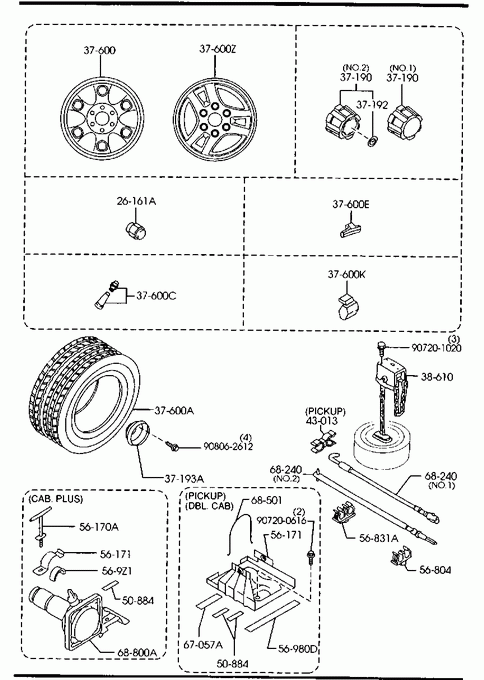 37-600
37-600Z
(NO.2)
37-190
(NO.1)
37-190
37-192
26-161A
37-600E
37-600C
37-600K
(3)
90720-1020
38-610
37-600A
(PICKUP)
43-013
(4)
90806-2612
37-193A
68-240
(NO.2)
68-240
(NO.1)
(CAB. PLUS)
56-170A
56-171
56-9Z1
50-884
68-800A
(PICKUP)
(DBL. CAB)
68-501
(2)
90720-0616
56-171
56-831A
56-804
67-057A
50-884
56-980D